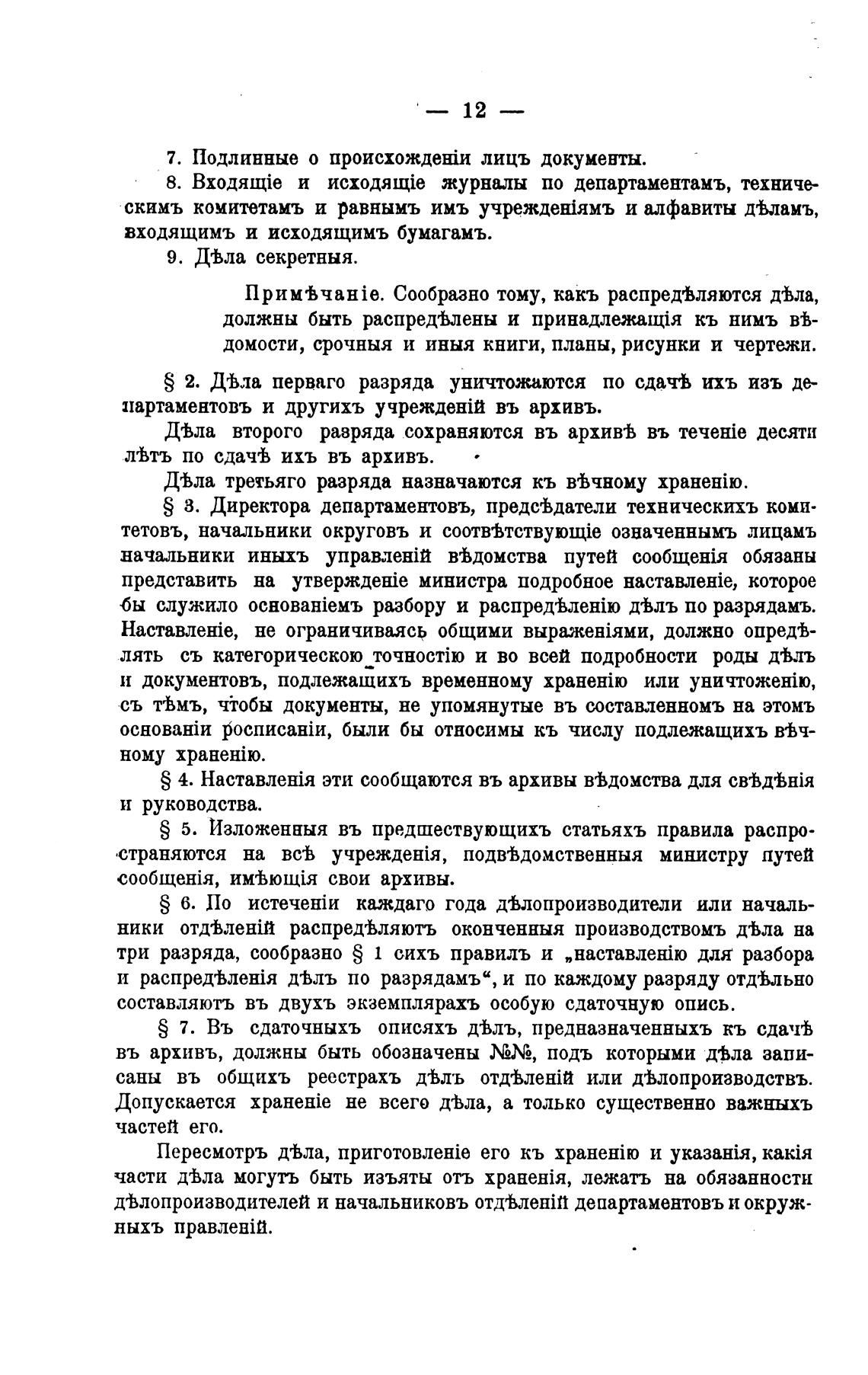 — 12 —

7. Подлинные о происхожденіи лицъ документы.

8. Входящіе и исходящіе журналы по департаментамъ, техническимъ комитетамъ и равнымъ имъ учрежденіямъ и алфавиты дѣламъ, входящимъ и исходящимъ бумагамъ.

9. Дѣла секретныя.

Примѣчаніе. Сообразно тому, какъ распредѣляются дѣла, должны быть распредѣлены и принадлежащія къ нимъ вѣдомости, срочныя и иныя книги, планы, рисунки и чертежи.

§ 2. Дѣла перваго разряда уничтожаются по сдачѣ ихъ изъ департаментовъ и другихъ учрежденій въ архивъ.

Дѣла второго разряда сохраняются въ архивѣ въ теченіе десяти лѣтъ по сдачѣ ихъ въ архивъ.

Дѣла третьяго разряда назначаются къ вѣчному храненію.

§ 3. Директора департаментовъ, предсѣдатели техническихъ комитетовъ, начальники округовъ и соотвѣтствующіе означеннымъ лицамъ начальники иныхъ управленій вѣдомства путей сообщенія обязаны представить на утвержденіе министра подробное наставленіе, которое бы служило основаніемъ разбору и распредѣленію дѣлъ по разрядамъ. Наставленіе, не ограничиваясь общими выраженіями, должно опредѣлять съ категорическою точностію и во всей подробности роды дѣлъ и документовъ, подлежащихъ временному храненію или уничтоженію, съ тѣмъ, чтобы документы, не упомянутые въ составленномъ на этомъ основаніи росписаніи, были бы относимы къ числу подлежащихъ вѣчному храненію.

§ 4. Наставленія эти сообщаются въ архивы вѣдомства для свѣдѣнія и руководства.

§ 5. Изложенныя въ предшествующихъ статьяхъ правила распространяются на всѣ учрежденія, подвѣдомственныя министру путей сообщенія, имѣющія свои архивы.

§ 6. По истеченіи каждаго года дѣлопроизводители или начальники отдѣленій распредѣляютъ оконченныя производствомъ дѣла на три разряда, сообразно § 1 сихъ правилъ и „наставленію для разбора и распредѣленія дѣлъ по разрядамъ“, и по каждому разряду отдѣльно составляютъ въ двухъ экземплярахъ особую сдаточную опись.

§ 7. Въ сдаточныхъ описяхъ дѣлъ, предназначенныхъ къ сдачѣ въ архивъ, должны быть обозначены №№, подъ которыми дѣла записаны въ общихъ реестрахъ дѣлъ отдѣленій или дѣлопроизводствъ. Допускается храненіе не всего дѣла, а только существенно важныхъ частей его.

Пересмотръ дѣла, приготовленіе его къ храненію и указанія, какія части дѣла могутъ быть изъяты отъ храненія, лежатъ на обязанности дѣлопроизводителей и начальниковъ отдѣленій департаментовъ и окружныхъ правленій.